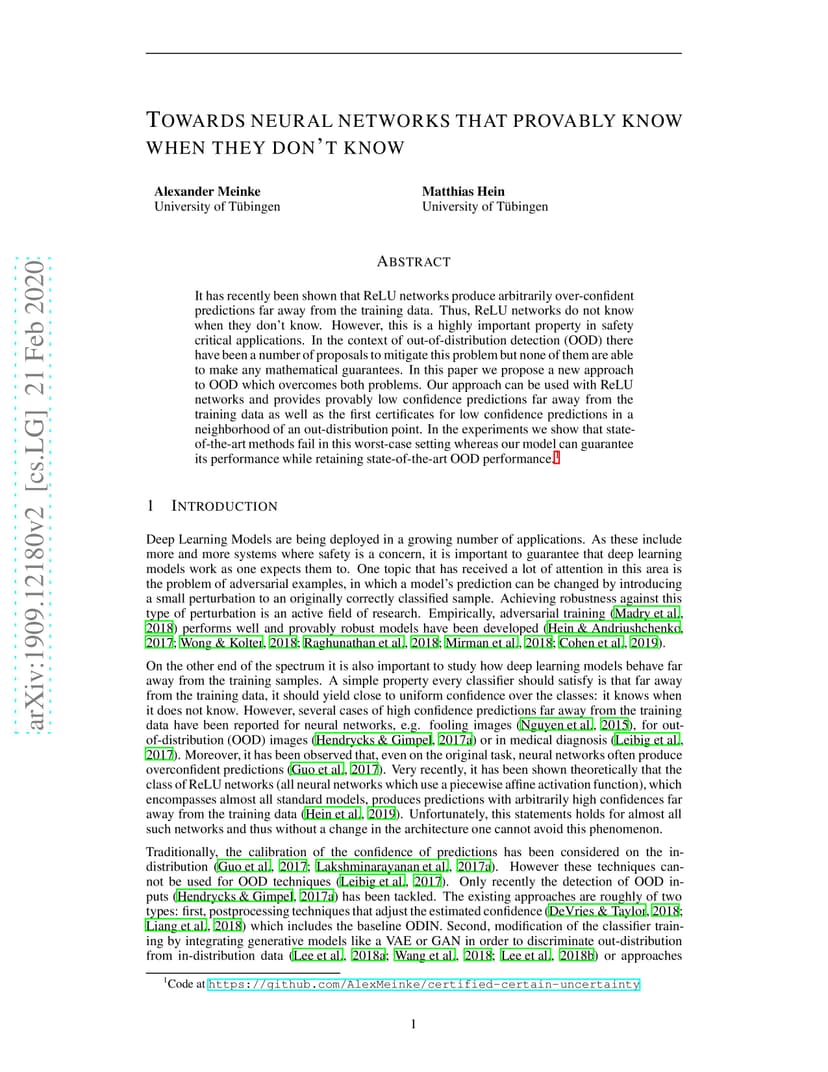 arXiv:1909.12180v2 [cs.LG] 21 Feb 2020

TOWARDS NEURAL NETWORKS THAT PROVABLY KNOW WHEN THEY DON'T KNOW

Alexander Meinke
University of Tübingen

Matthias Hein
University of Tübingen

ABSTRACT

It has recently been shown that ReLU networks produce arbitrarily over-confident predictions far away from the training data. Thus, ReLU networks do not know when they don't know. However, this is a highly important property in safety critical applications. In the context of out-of-distribution detection (OOD) there have been a number of proposals to mitigate this problem but none of them are able to make any mathematical guarantees. In this paper we propose a new approach to OOD which overcomes both problems. Our approach can be used with ReLU networks and provides provably low confidence predictions far away from the training data as well as the first certificates for low confidence predictions in a neighborhood of an out-distribution point. In the experiments we show that state-of-the-art methods fail in this worst-case setting whereas our model can guarantee its performance while retaining state-of-the-art OOD performance.$^1$

1 INTRODUCTION

Deep Learning Models are being deployed in a growing number of applications. As these include more and more systems where safety is a concern, it is important to guarantee that deep learning models work as one expects them to. One topic that has received a lot of attention in this area is the problem of adversarial examples, in which a model's prediction can be changed by introducing a small perturbation to an originally correctly classified sample. Achieving robustness against this type of perturbation is an active field of research. Empirically, adversarial training (Madry et al., 2018) performs well and provably robust models have been developed (Hein & Andriushchenko, 2017; Wong & Kolter, 2018; Raghunathan et al., 2018; Mirman et al., 2018; Cohen et al., 2019).

On the other end of the spectrum it is also important to study how deep learning models behave far away from the training samples. A simple property every classifier should satisfy is that far away from the training data, it should yield close to uniform confidence over the classes: it knows when it does not know. However, several cases of high confidence predictions far away from the training data have been reported for neural networks, e.g. fooling images (Nguyen et al., 2015), for out-of-distribution (OOD) images (Hendrycks & Gimpel, 2017a) or in medical diagnosis (Leibig et al., 2017). Moreover, it has been observed that, even on the original task, neural networks often produce overconfident predictions (Guo et al., 2017). Very recently, it has been shown theoretically that the class of ReLU networks (all neural networks which use a piecewise affine activation function), which encompasses almost all standard models, produces predictions with arbitrarily high confidences far away from the training data (Hein et al., 2019). Unfortunately, this statements holds for almost all such networks and thus without a change in the architecture one cannot avoid this phenomenon.

Traditionally, the calibration of the confidence of predictions has been considered on the in-distribution (Guo et al., 2017; Lakshminarayanan et al., 2017a). However these techniques cannot be used for OOD techniques (Leibig et al., 2017). Only recently the detection of OOD inputs (Hendrycks & Gimpel, 2017a) has been tackled. The existing approaches are roughly of two types: first, postprocessing techniques that adjust the estimated confidence (DeVries & Taylor, 2018; Liang et al., 2018) which includes the baseline ODIN. Second, modification of the classifier training by integrating generative models like a VAE or GAN in order to discriminate out-distribution from in-distribution data (Lee et al., 2018a; Wang et al., 2018; Lee et al., 2018b) or approaches

$^1$Code at https://github.com/AlexMeinke/certified-certain-uncertainty

1